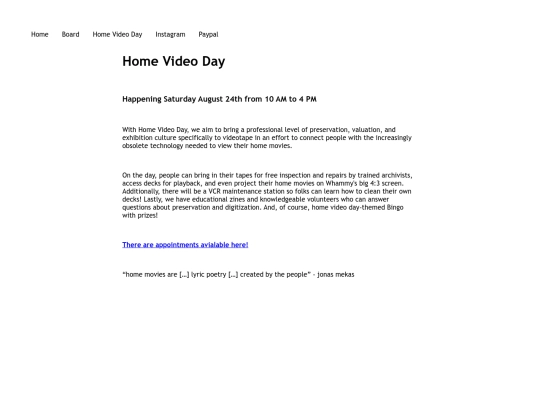 Home Board Home Video Day Instagram Paypal

Home Video Day

Happening Saturday August 24th from 10 AM to 4 PM

With Home Video Day, we aim to bring a professional level of preservation, valuation, and exhibition culture specifically to videotape in an effort to connect people with the increasingly obsolete technology needed to view their home movies.

On the day, people can bring in their tapes for free inspection and repairs by trained archivists, access decks for playback, and even project their home movies on Whammy's big 4:3 screen. Additionally, there will be a VCR maintenance station so folks can learn how to clean their own decks! Lastly, we have educational zines and knowledgeable volunteers who can answer questions about preservation and digitization. And, of course, home video day-themed Bingo with prizes!

There are appointments avialable here!

"home movies are [...] lyric poetry [...] created by the people" - jonas mekas